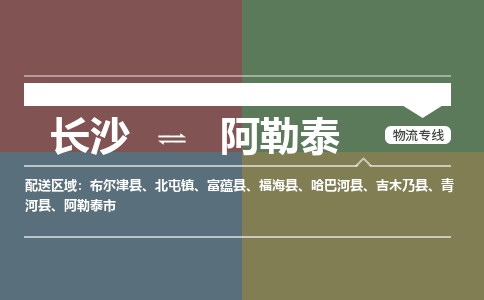 长沙 ⇌ 阿勒泰

物流专线

配送区域：布尔津县、北屯镇、富蕴县、福海县、哈巴河县、吉木乃县、青河县、阿勒泰市